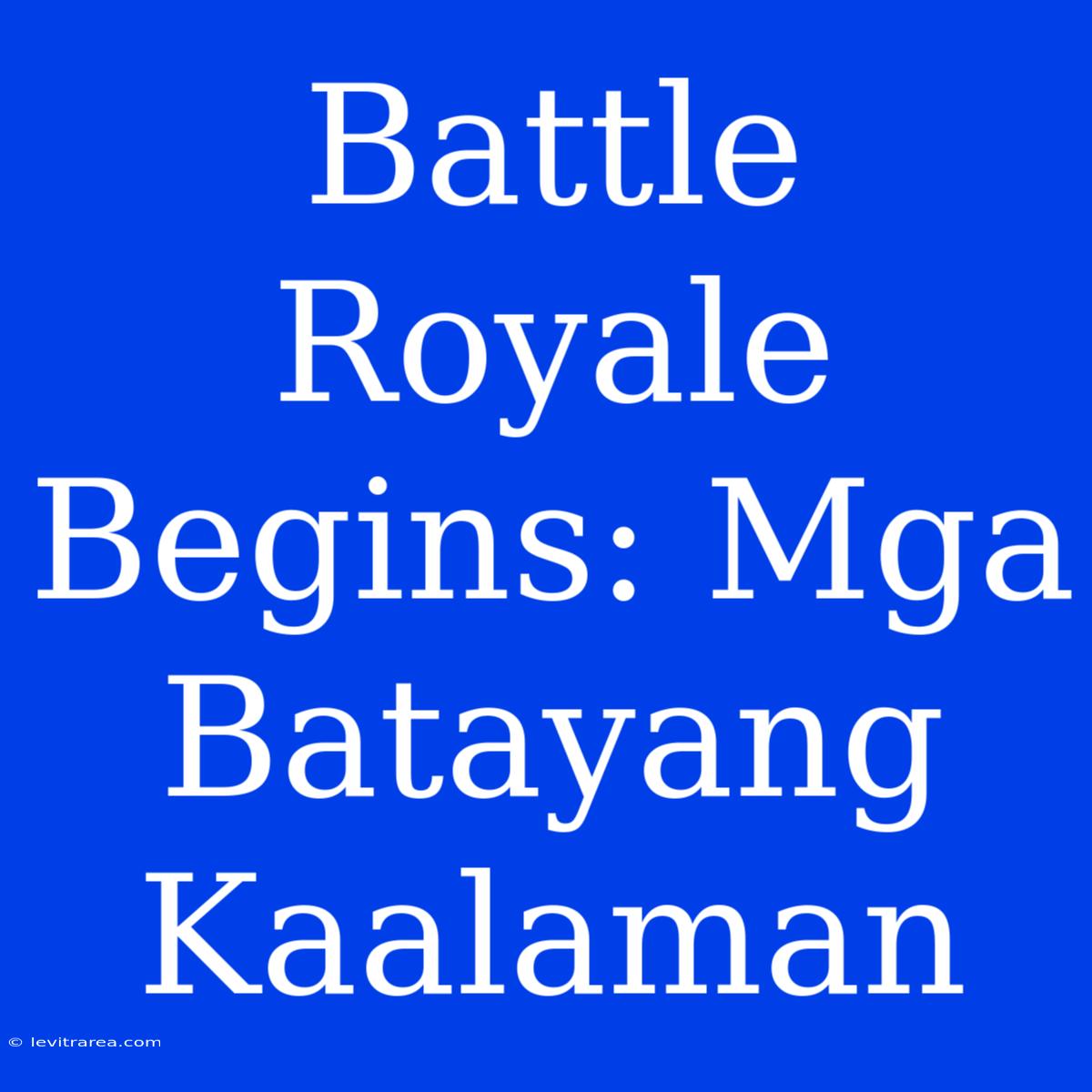 Battle Royale Begins: Mga Batayang Kaalaman

© levitrarea.com